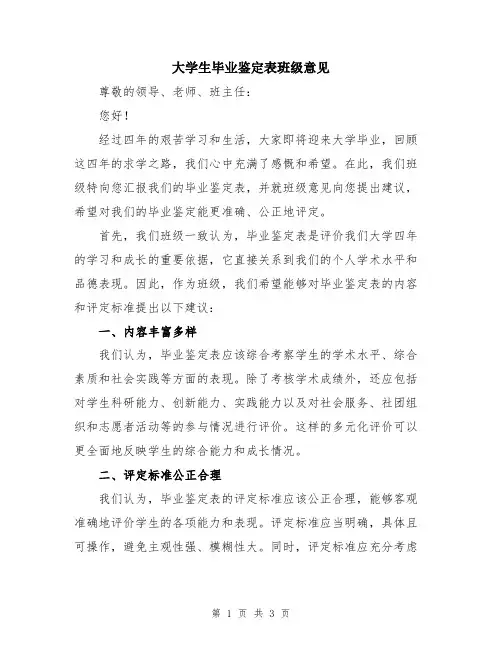 大学生毕业鉴定表班级意见

尊敬的领导、老师、班主任：

您好！

经过四年的艰苦学习和生活，大家即将迎来大学毕业，回顾这四年的求学之路，我们心中充满了感慨和希望。在此，我们班级特向您汇报我们的毕业鉴定表，并就班级意见向您提出建议，希望对我们的毕业鉴定能更准确、公正地评定。

首先，我们班级一致认为，毕业鉴定表是评价我们大学四年的学习和成长的重要依据，它直接关系到我们的个人学术水平和品德表现。因此，作为班级，我们希望能够对毕业鉴定表的内容和评定标准提出以下建议：

一、内容丰富多样

我们认为，毕业鉴定表应该综合考察学生的学术水平、综合素质和社会实践等方面的表现。除了考核学术成绩外，还应包括对学生科研能力、创新能力、实践能力以及对社会服务、社团组织和志愿者活动等的参与情况进行评价。这样的多元化评价可以更全面地反映学生的综合能力和成长情况。

二、评定标准公正合理

我们认为，毕业鉴定表的评定标准应该公正合理，能够客观准确地评价学生的各项能力和表现。评定标准应当明确，具体且可操作，避免主观性强、模糊性大。同时，评定标准应充分考虑

第 1 页 共 3 页